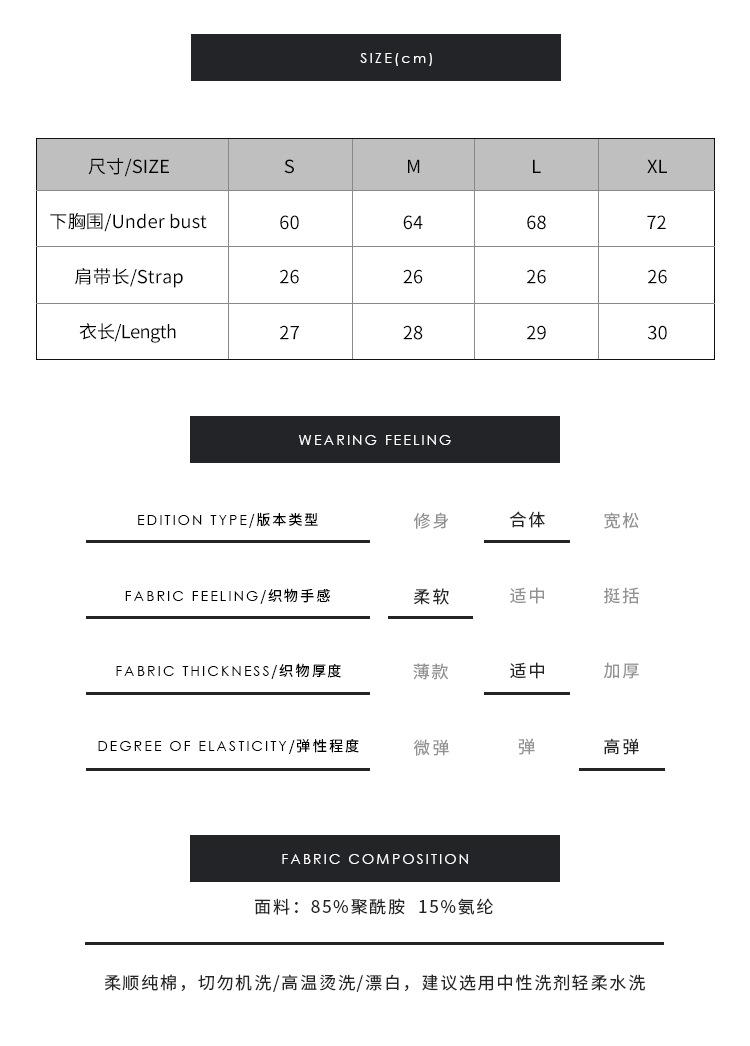 SIZE(cm)

| 尺寸/SIZE | S | M | L | XL |
|---|---|---|---|---|
| 下胸围/Under bust | 60 | 64 | 68 | 72 |
| 肩带长/Strap | 26 | 26 | 26 | 26 |
| 衣长/Length | 27 | 28 | 29 | 30 |

WEARING FEELING

EDITION TYPE/版本类型 修身 合体 宽松

FABRIC FEELING/织物手感 柔软 适中 挺括

FABRIC THICKNESS/织物厚度 薄款 适中 加厚

DEGREE OF ELASTICITY/弹性程度 微弹 弹 高弹

FABRIC COMPOSITION

面料：85%聚酰胺 15%氨纶

柔顺纯棉，切勿机洗/高温烫洗/漂白，建议选用中性洗剂轻柔水洗